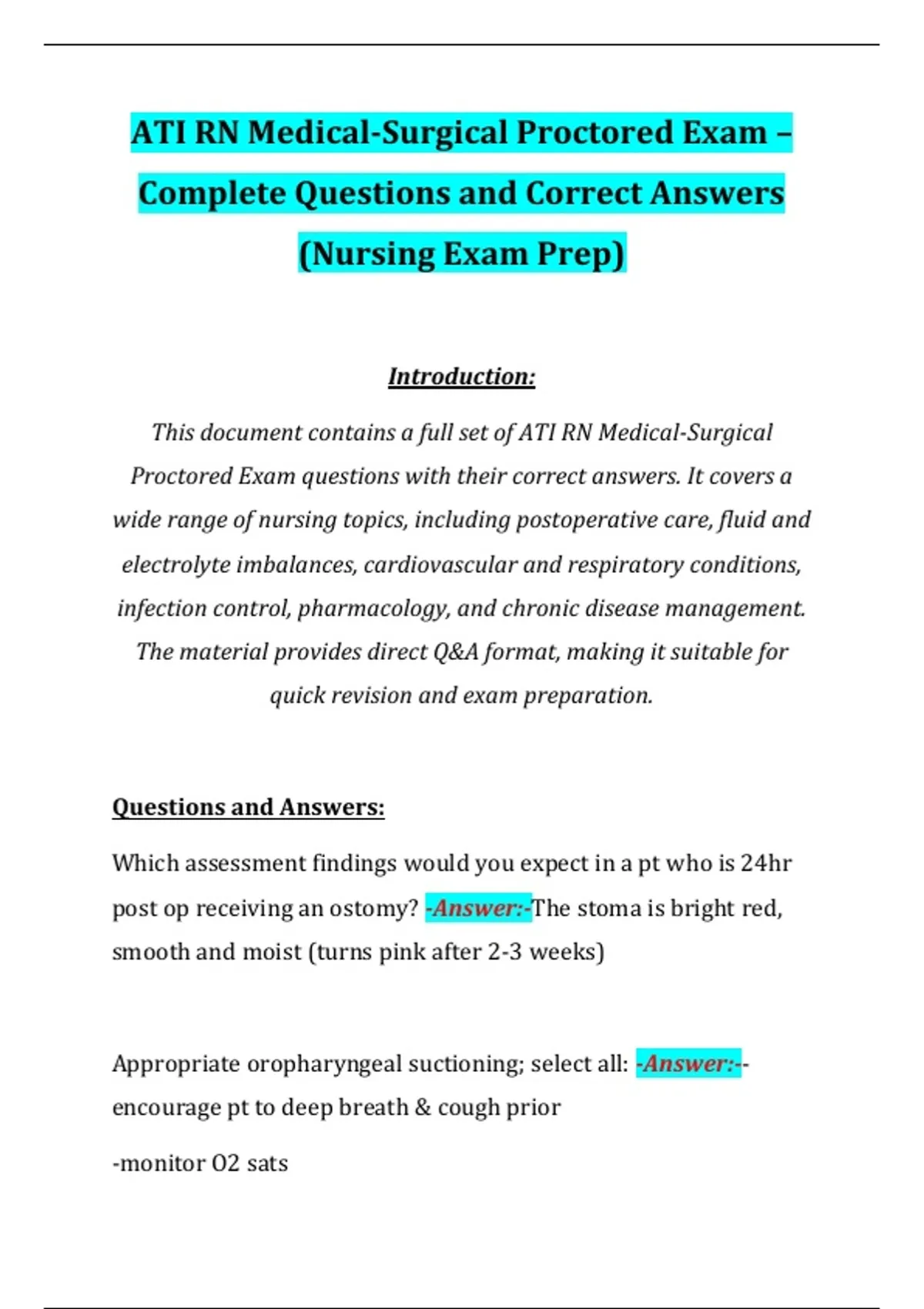 ATI RN Medical-Surgical Proctored Exam – Complete Questions and Correct Answers (Nursing Exam Prep)

Introduction:

This document contains a full set of ATI RN Medical-Surgical Proctored Exam questions with their correct answers. It covers a wide range of nursing topics, including postoperative care, fluid and electrolyte imbalances, cardiovascular and respiratory conditions, infection control, pharmacology, and chronic disease management. The material provides direct Q&A format, making it suitable for quick revision and exam preparation.

Questions and Answers:

Which assessment findings would you expect in a pt who is 24hr post op receiving an ostomy? -Answer:-The stoma is bright red, smooth and moist (turns pink after 2-3 weeks)

Appropriate oropharyngeal suctioning; select all: -Answer:--encourage pt to deep breath & cough prior

-monitor O2 sats